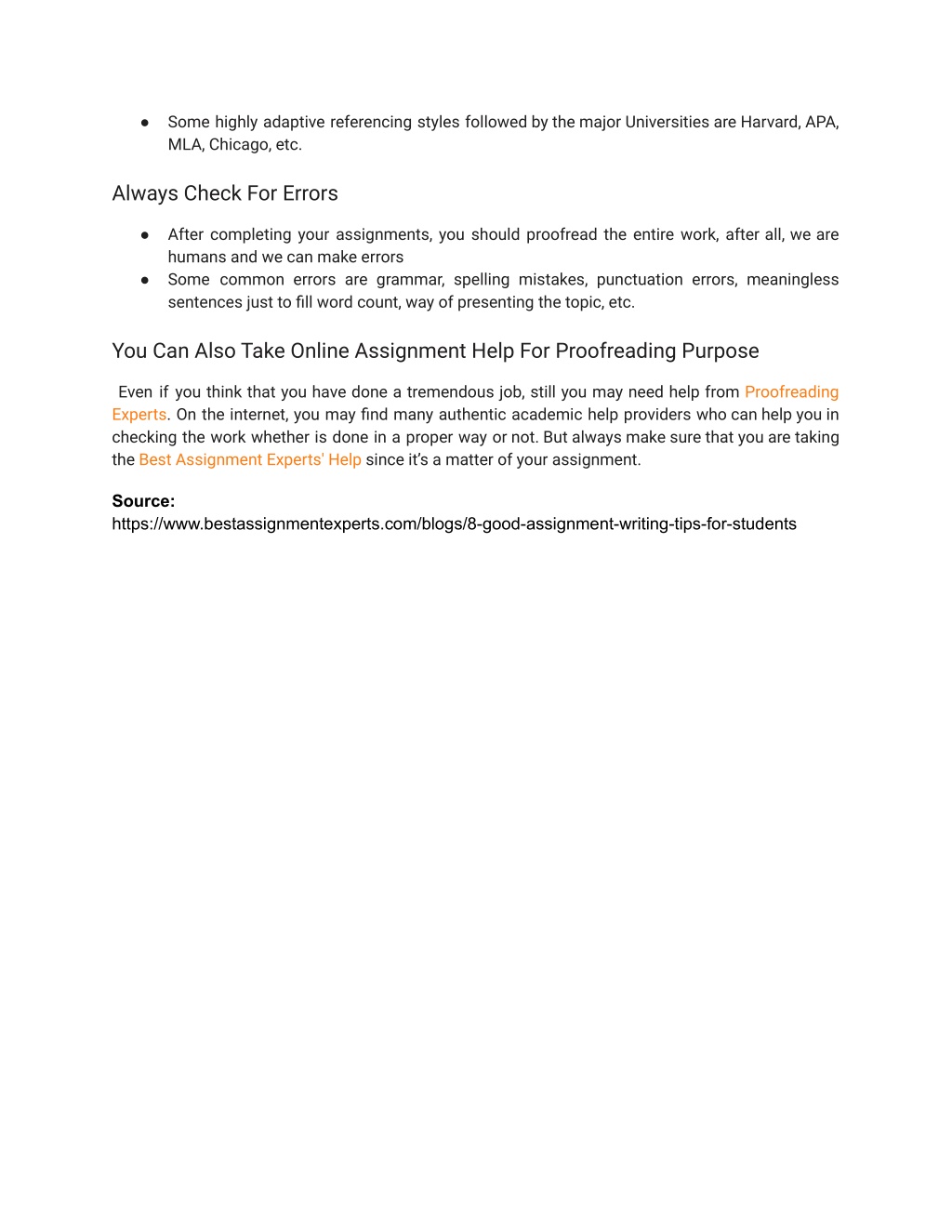 ● Some highly adaptive referencing styles followed by the major Universities are Harvard, APA, MLA, Chicago, etc.

Always Check For Errors

● After completing your assignments, you should proofread the entire work, after all, we are humans and we can make errors
● Some common errors are grammar, spelling mistakes, punctuation errors, meaningless sentences just to fill word count, way of presenting the topic, etc.

You Can Also Take Online Assignment Help For Proofreading Purpose

Even if you think that you have done a tremendous job, still you may need help from Proofreading Experts. On the internet, you may find many authentic academic help providers who can help you in checking the work whether is done in a proper way or not. But always make sure that you are taking the Best Assignment Experts' Help since it's a matter of your assignment.

Source:
https://www.bestassignmentexperts.com/blogs/8-good-assignment-writing-tips-for-students